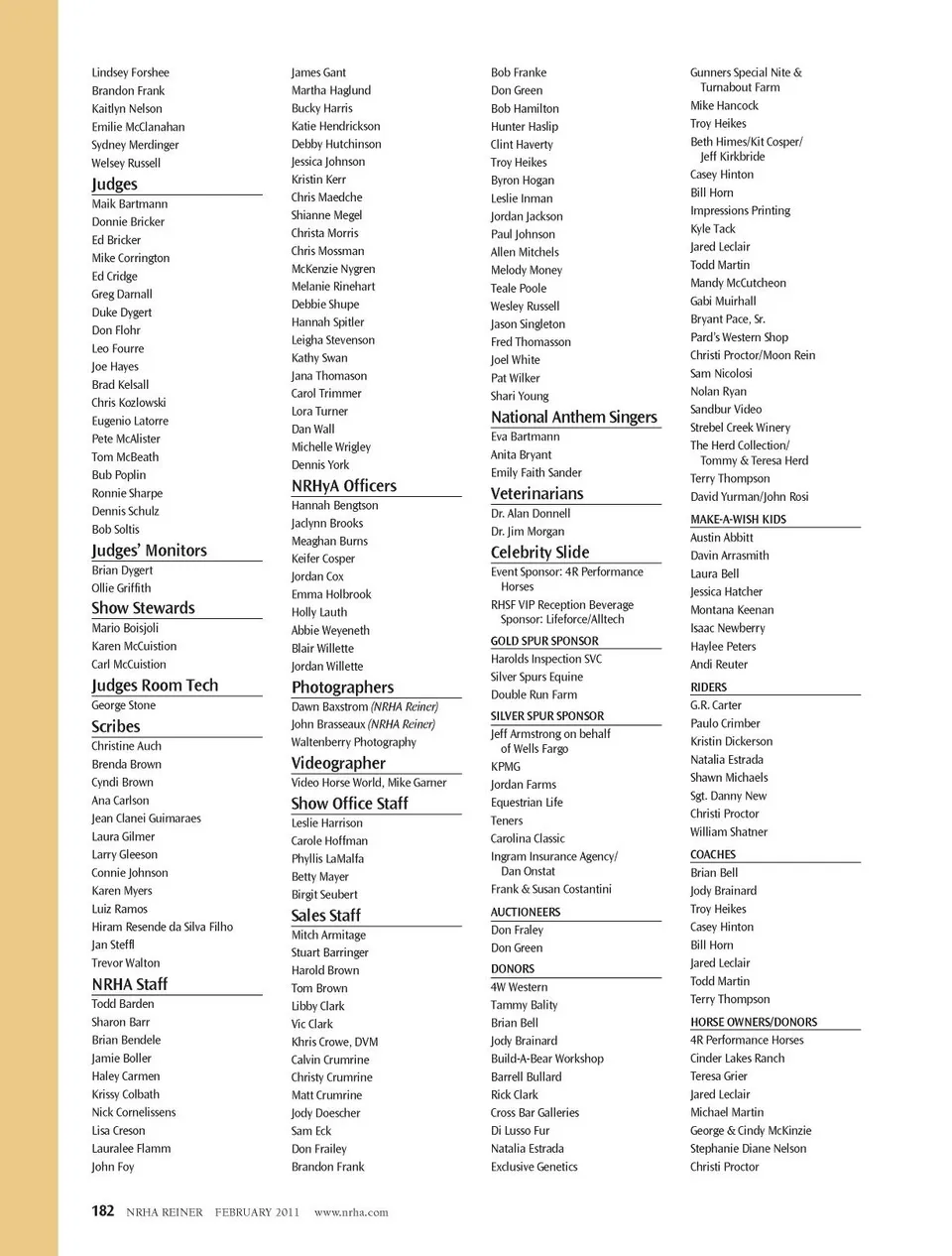 Lindsey Forshee
Brandon Frank
Kaitlyn Nelson
Emilie McClanahan
Sydney Merdinger
Welsey Russell

Judges

Maik Bartmann
Donnie Bricker
Ed Bricker
Mike Corrington
Ed Cridge
Greg Darnall
Duke Dygert
Don Flohr
Leo Fourre
Joe Hayes
Brad Kelsall
Chris Kozlowski
Eugenio Latorre
Pete McAlister
Tom McBeath
Bub Poplin
Ronnie Sharpe
Dennis Schulz
Bob Soltis

Judges' Monitors

Brian Dygert
Ollie Griffith

Show Stewards

Mario Boisjoli
Karen McCuistion
Carl McCuistion

Judges Room Tech

George Stone

Scribes

Christine Auch
Brenda Brown
Cyndi Brown
Ana Carlson
Jean Clanei Guimaraes
Laura Gilmer
Larry Gleeson
Connie Johnson
Karen Myers
Luiz Ramos
Hiram Resende da Silva Filho
Jan Steffl
Trevor Walton

NRHA Staff

Todd Barden
Sharon Barr
Brian Bendele
Jamie Boller
Haley Carmen
Krissy Colbath
Nick Cornelissens
Lisa Creson
Lauralee Flamm
John Foy

James Gant
Martha Haglund
Bucky Harris
Katie Hendrickson
Debby Hutchinson
Jessica Johnson
Kristin Kerr
Chris Maedche
Shianne Megel
Christa Morris
Chris Mossman
McKenzie Nygren
Melanie Rinehart
Debbie Shupe
Hannah Spitler
Leigha Stevenson
Kathy Swan
Jana Thomason
Carol Trimmer
Lora Turner
Dan Wall
Michelle Wrigley
Dennis York

NRHyA Officers

Hannah Bengtson
Jaclynn Brooks
Meaghan Burns
Keifer Cosper
Jordan Cox
Emma Holbrook
Holly Lauth
Abbie Weyeneth
Blair Willette
Jordan Willette

Photographers

Dawn Baxstrom (NRHA Reiner)
John Brasseaux (NRHA Reiner)
Waltenberry Photography

Videographer

Video Horse World, Mike Garner

Show Office Staff

Leslie Harrison
Carole Hoffman
Phyllis LaMalfa
Betty Mayer
Birgit Seubert

Sales Staff

Mitch Armitage
Stuart Barringer
Harold Brown
Tom Brown
Libby Clark
Vic Clark
Khris Crowe, DVM
Calvin Crumrine
Christy Crumrine
Matt Crumrine
Jody Doescher
Sam Eck
Don Frailey
Brandon Frank

Bob Franke
Don Green
Bob Hamilton
Hunter Haslip
Clint Haverty
Troy Heikes
Byron Hogan
Leslie Inman
Jordan Jackson
Paul Johnson
Allen Mitchels
Melody Money
Teale Poole
Wesley Russell
Jason Singleton
Fred Thomasson
Joel White
Pat Wilker
Shari Young

National Anthem Singers

Eva Bartmann
Anita Bryant
Emily Faith Sander

Veterinarians

Dr. Alan Donnell
Dr. Jim Morgan

Celebrity Slide

Event Sponsor: 4R Performance Horses
RHSF VIP Reception Beverage Sponsor: Lifeforce/Alltech

GOLD SPUR SPONSOR

Harolds Inspection SVC
Silver Spurs Equine
Double Run Farm

SILVER SPUR SPONSOR

Jeff Armstrong on behalf of Wells Fargo
KPMG
Jordan Farms
Equestrian Life
Teners
Carolina Classic
Ingram Insurance Agency/ Dan Onstat
Frank & Susan Costantini

AUCTIONEERS

Don Fraley
Don Green

DONORS

4W Western
Tammy Bality
Brian Bell
Jody Brainard
Build-A-Bear Workshop
Barrell Bullard
Rick Clark
Cross Bar Galleries
Di Lusso Fur
Natalia Estrada
Exclusive Genetics

Gunners Special Nite & Turnabout Farm
Mike Hancock
Troy Heikes
Beth Himes/Kit Cosper/ Jeff Kirkbride
Casey Hinton
Bill Horn
Impressions Printing
Kyle Tack
Jared Leclair
Todd Martin
Mandy McCutcheon
Gabi Muirhall
Bryant Pace, Sr.
Pard's Western Shop
Christi Proctor/Moon Rein
Sam Nicolosi
Nolan Ryan
Sandbur Video
Strebel Creek Winery
The Herd Collection/ Tommy & Teresa Herd
Terry Thompson
David Yurman/John Rosi

MAKE-A-WISH KIDS

Austin Abbitt
Davin Arrasmith
Laura Bell
Jessica Hatcher
Montana Keenan
Isaac Newberry
Haylee Peters
Andi Reuter

RIDERS

G.R. Carter
Paulo Crimber
Kristin Dickerson
Natalia Estrada
Shawn Michaels
Sgt. Danny New
Christi Proctor
William Shatner

COACHES

Brian Bell
Jody Brainard
Troy Heikes
Casey Hinton
Bill Horn
Jared Leclair
Todd Martin
Terry Thompson

HORSE OWNERS/DONORS

4R Performance Horses
Cinder Lakes Ranch
Teresa Grier
Jared Leclair
Michael Martin
George & Cindy McKinzie
Stephanie Diane Nelson
Christi Proctor

182 NRHA REINER FEBRUARY 2011 www.nrha.com